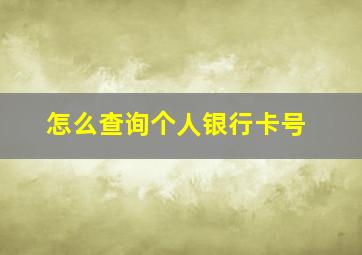 怎么查询个人银行卡号